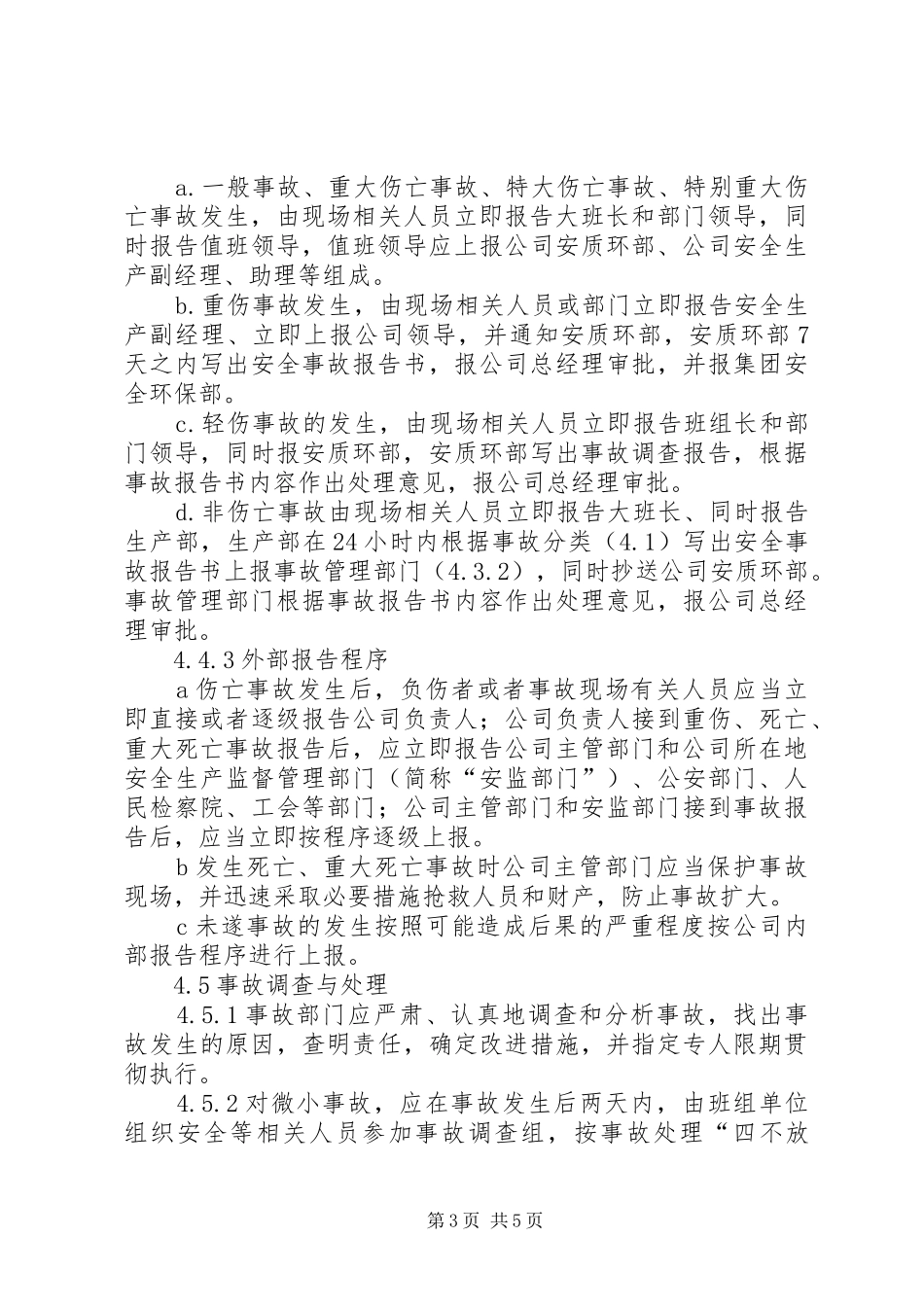 a.一般事故、重大伤亡事故、特大伤亡事故、特别重大伤亡事故发生，由现场相关人员立即报告大班长和部门领导，同时报告值班领导，值班领导应上报公司安质环部、公司安全生产副经理、助理等组成。

b.重伤事故发生，由现场相关人员或部门立即报告安全生产副经理、立即上报公司领导，并通知安质环部，安质环部7天之内写出安全事故报告书，报公司总经理审批，并报集团安全环保部。

c.轻伤事故的发生，由现场相关人员立即报告班组长和部门领导，同时报安质环部，安质环部写出事故调查报告，根据事故报告书内容作出处理意见，报公司总经理审批。

d.非伤亡事故由现场相关人员立即报告大班长、同时报告生产部，生产部在24小时内根据事故分类（4.1）写出安全事故报告书上报事故管理部门（4.3.2），同时抄送公司安质环部。事故管理部门根据事故报告书内容作出处理意见，报公司总经理审批。

4.4.3外部报告程序

a伤亡事故发生后，负伤者或者事故现场有关人员应当立即直接或者逐级报告公司负责人；公司负责人接到重伤、死亡、重大死亡事故报告后，应立即报告公司主管部门和公司所在地安全生产监督管理部门（简称“安监部门”）、公安部门、人民检察院、工会等部门；公司主管部门和安监部门接到事故报告后，应当立即按程序逐级上报。

b发生死亡、重大死亡事故时公司主管部门应当保护事故现场，并迅速采取必要措施抢救人员和财产，防止事故扩大。

c未遂事故的发生按照可能造成后果的严重程度按公司内部报告程序进行上报。

4.5事故调查与处理

4.5.1事故部门应严肃、认真地调查和分析事故，找出事故发生的原因，查明责任，确定改进措施，并指定专人限期贯彻执行。

4.5.2对微小事故，应在事故发生后两天内，由班组单位组织安全等相关人员参加事故调查组，按事故处理“四不放

第3页 共5页